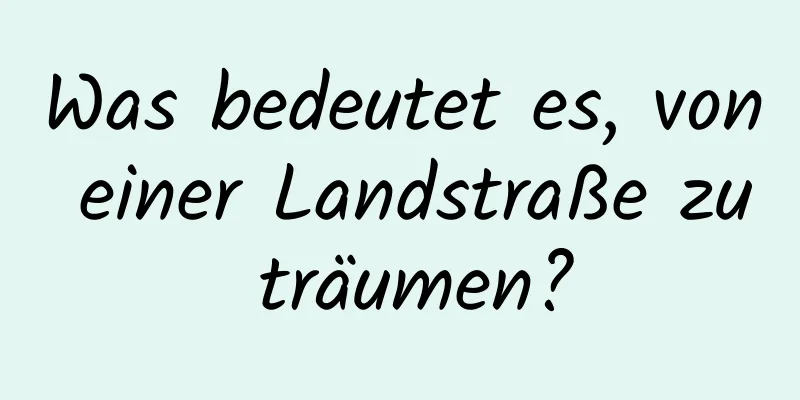 Was bedeutet es, von einer Landstraße zu träumen?